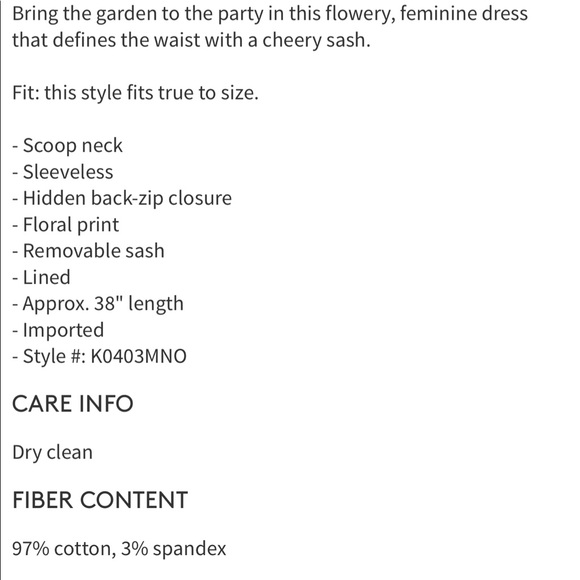 Bring the garden to the party in this flowery, feminine dress that defines the waist with a cheery sash.

Fit: this style fits true to size.

- Scoop neck
- Sleeveless
- Hidden back-zip closure
- Floral print
- Removable sash
- Lined
- Approx. 38" length
- Imported
- Style #: K0403MNO

CARE INFO

Dry clean

FIBER CONTENT

97% cotton, 3% spandex